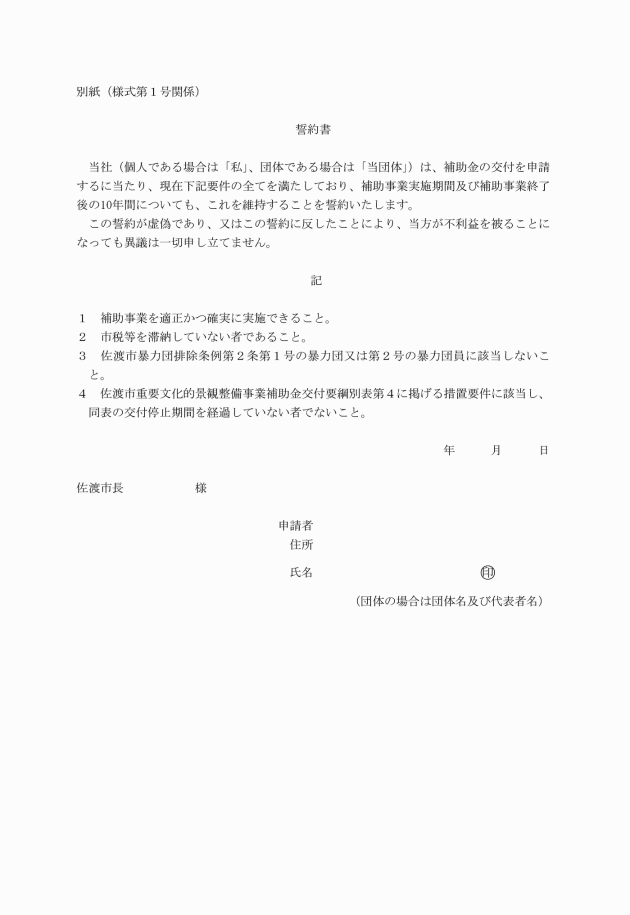 別紙（様式第１号関係）

誓約書

当社（個人である場合は「私」、団体である場合は「当団体」）は、補助金の交付を申請するに当たり、現在下記要件の全てを満たしており、補助事業実施期間及び補助事業終了後の10年間についても、これを維持することを誓約いたします。

この誓約が虚偽であり、又はこの誓約に反したことにより、当方が不利益を被ることになっても異議は一切申し立てません。

記

１　補助事業を適正かつ確実に実施できること。
２　市税等を滞納していない者であること。
３　佐渡市暴力団排除条例第２条第１号の暴力団又は第２号の暴力団員に該当しないこと。
４　佐渡市重要文化的景観整備事業補助金交付要綱別表第４に掲げる措置要件に該当し、同表の交付停止期間を経過していない者でないこと。

年　　月　　日

佐渡市長　　　　様

申請者
住所

氏名　　　　　　　　　　印

（団体の場合は団体名及び代表者名）